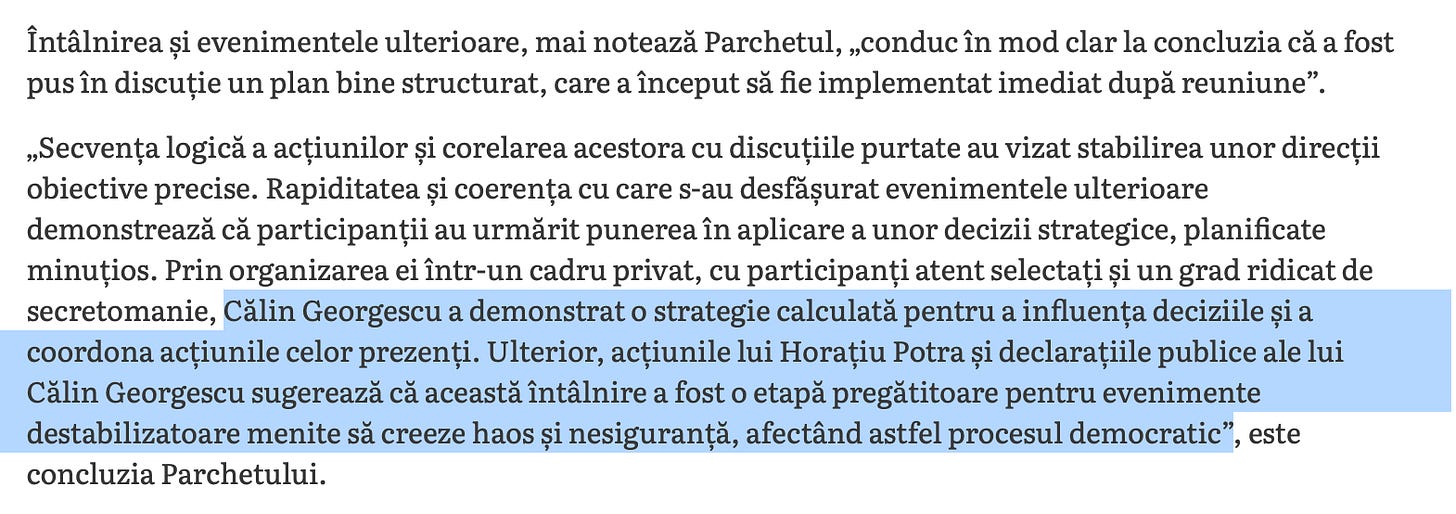 Întâlnirea și evenimentele ulterioare, mai notează Parchetul, „conduc în mod clar la concluzia că a fost pus în discuție un plan bine structurat, care a început să fie implementat imediat după reuniune”.

„Secvența logică a acțiunilor și corelarea acestora cu discuțiile purtate au vizat stabilirea unor direcții obiective precise. Rapiditatea și coerența cu care s-au desfășurat evenimentele ulterioare demonstrează că participanții au urmărit punerea în aplicare a unor decizii strategice, planificate minuțios. Prin organizarea ei într-un cadru privat, cu participanți atent selectați și un grad ridicat de secretomanie, Călin Georgescu a demonstrat o strategie calculată pentru a influența deciziile și a coordona acțiunile celor prezenți. Ulterior, acțiunile lui Horațiu Potra și declarațiile publice ale lui Călin Georgescu sugerează că această întâlnire a fost o etapă pregătitoare pentru evenimente destabilizatoare menite să creeze haos și nesiguranță, afectând astfel procesul democratic”, este concluzia Parchetului.